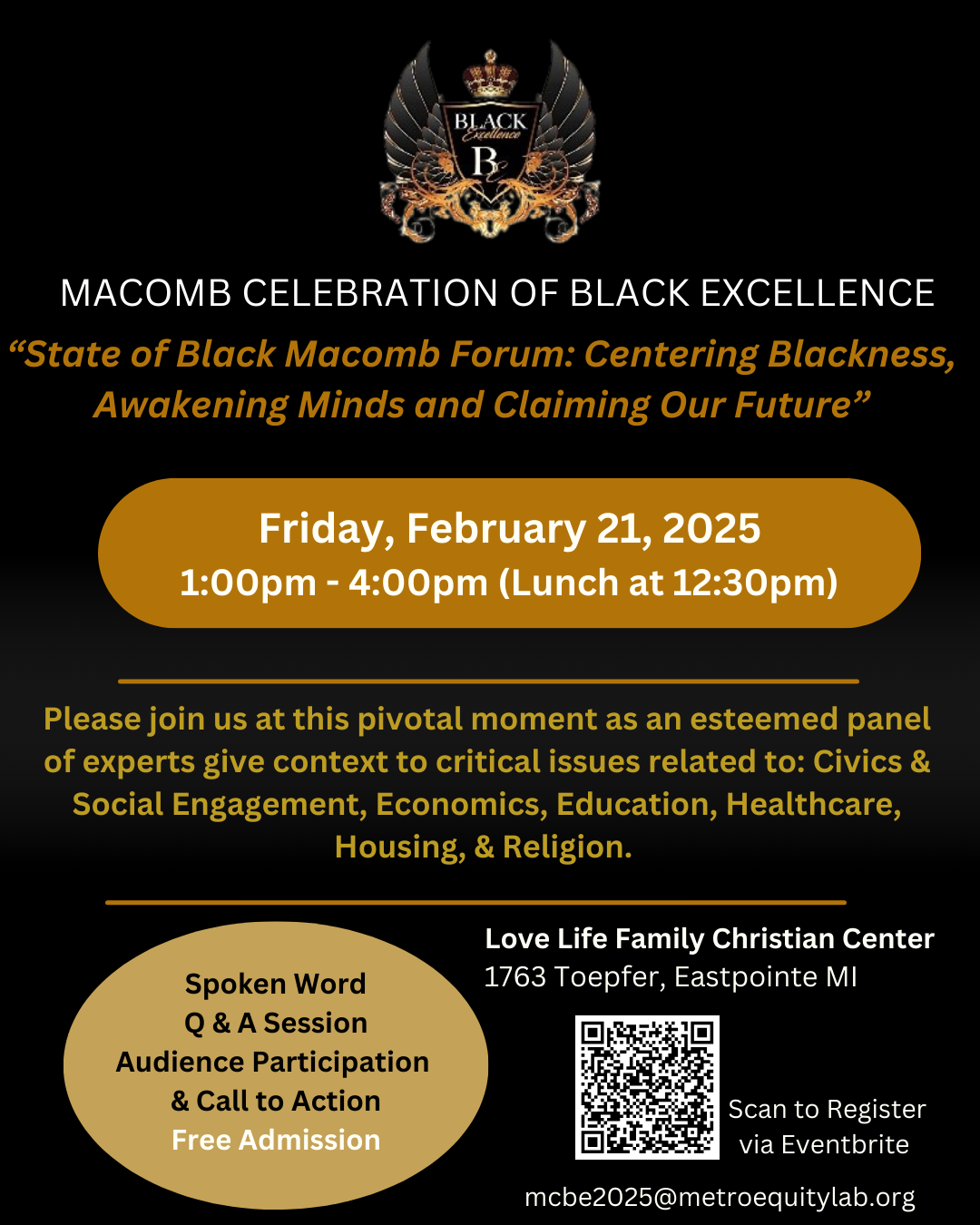 BLACK
Excellence
B

MACOMB CELEBRATION OF BLACK EXCELLENCE

“State of Black Macomb Forum: Centering Blackness, Awakening Minds and Claiming Our Future”

Friday, February 21, 2025
1:00pm - 4:00pm (Lunch at 12:30pm)

Please join us at this pivotal moment as an esteemed panel of experts give context to critical issues related to: Civics & Social Engagement, Economics, Education, Healthcare, Housing, & Religion.

Spoken Word
Q & A Session
Audience Participation
& Call to Action
Free Admission

Love Life Family Christian Center
1763 Toepfer, Eastpointe MI

Scan to Register via Eventbrite

mcbe2025@metroequitylab.org